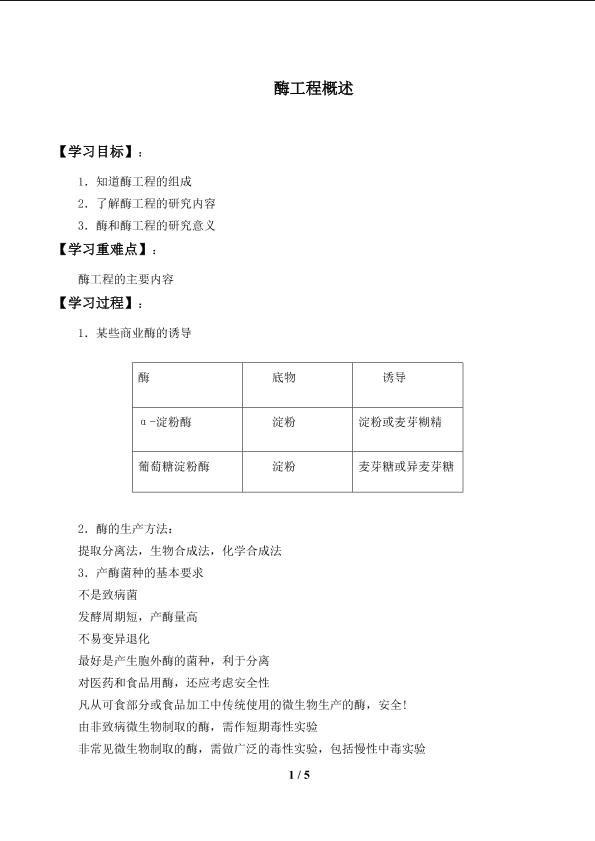 酶工程概述

【学习目标】：

1．知道酶工程的组成

2．了解酶工程的研究内容

3．酶和酶工程的研究意义

【学习重难点】：

酶工程的主要内容

【学习过程】：

1．某些商业酶的诱导

| 酶 | 底物 | 诱导 |
|---|---|---|
| α-淀粉酶 | 淀粉 | 淀粉或麦芽糊精 |
| 葡萄糖淀粉酶 | 淀粉 | 麦芽糖或异麦芽糖 |

2．酶的生产方法：

提取分离法，生物合成法，化学合成法

3．产酶菌种的基本要求

不是致病菌

发酵周期短，产酶量高

不易变异退化

最好是产生胞外酶的菌种，利于分离

对医药和食品用酶，还应考虑安全性

凡从可食部分或食品加工中传统使用的微生物生产的酶，安全！

由非致病微生物制取的酶，需作短期毒性实验

非常见微生物制取的酶，需做广泛的毒性实验，包括慢性中毒实验

1 / 5